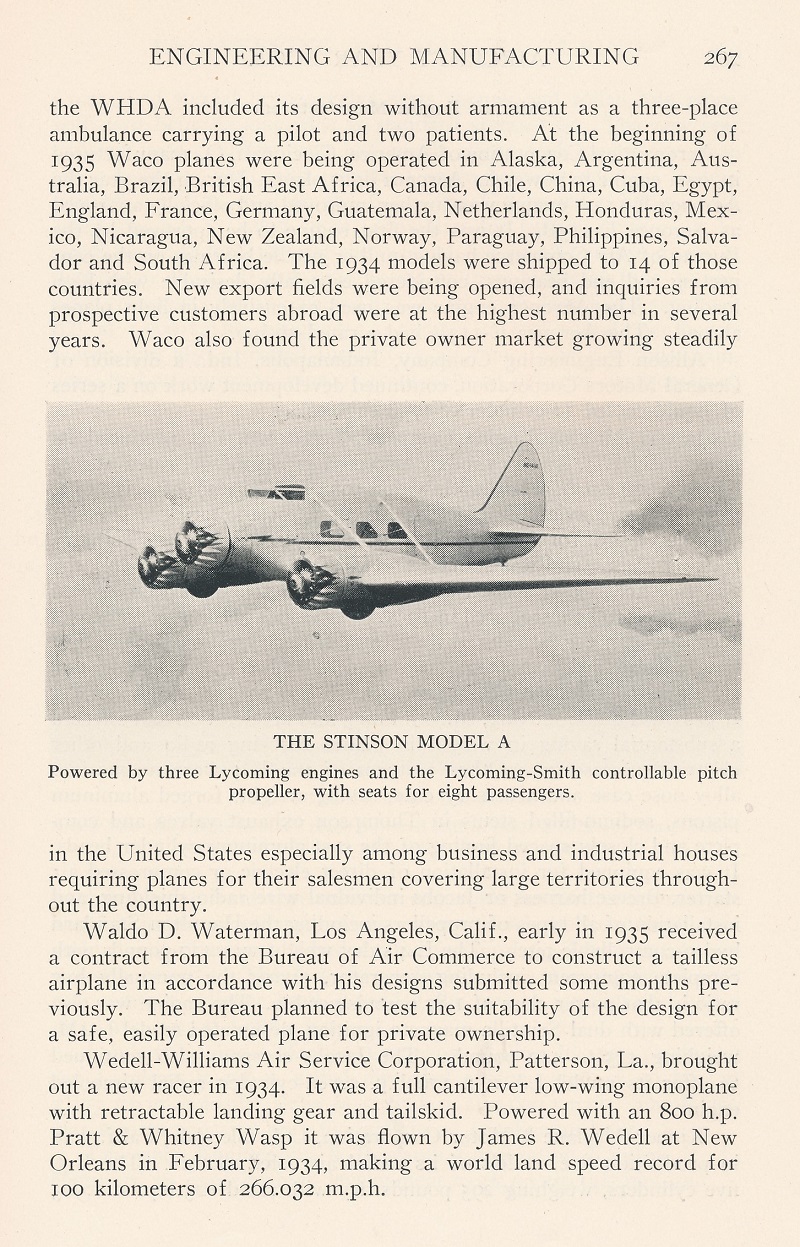 ENGINEERING AND MANUFACTURING 267

the WHDA included its design without armament as a three-place ambulance carrying a pilot and two patients. At the beginning of 1935 Waco planes were being operated in Alaska, Argentina, Australia, Brazil, British East Africa, Canada, Chile, China, Cuba, Egypt, England, France, Germany, Guatemala, Netherlands, Honduras, Mexico, Nicaragua, New Zealand, Norway, Paraguay, Philippines, Salvador and South Africa. The 1934 models were shipped to 14 of those countries. New export fields were being opened, and inquiries from prospective customers abroad were at the highest number in several years. Waco also found the private owner market growing steadily

THE STINSON MODEL A

Powered by three Lycoming engines and the Lycoming-Smith controllable pitch propeller, with seats for eight passengers.

in the United States especially among business and industrial houses requiring planes for their salesmen covering large territories throughout the country.

Waldo D. Waterman, Los Angeles, Calif., early in 1935 received a contract from the Bureau of Air Commerce to construct a tailless airplane in accordance with his designs submitted some months previously. The Bureau planned to test the suitability of the design for a safe, easily operated plane for private ownership.

Wedell-Williams Air Service Corporation, Patterson, La., brought out a new racer in 1934. It was a full cantilever low-wing monoplane with retractable landing gear and tailskid. Powered with an 800 h.p. Pratt & Whitney Wasp it was flown by James R. Wedell at New Orleans in February, 1934, making a world land speed record for 100 kilometers of 266.032 m.p.h.